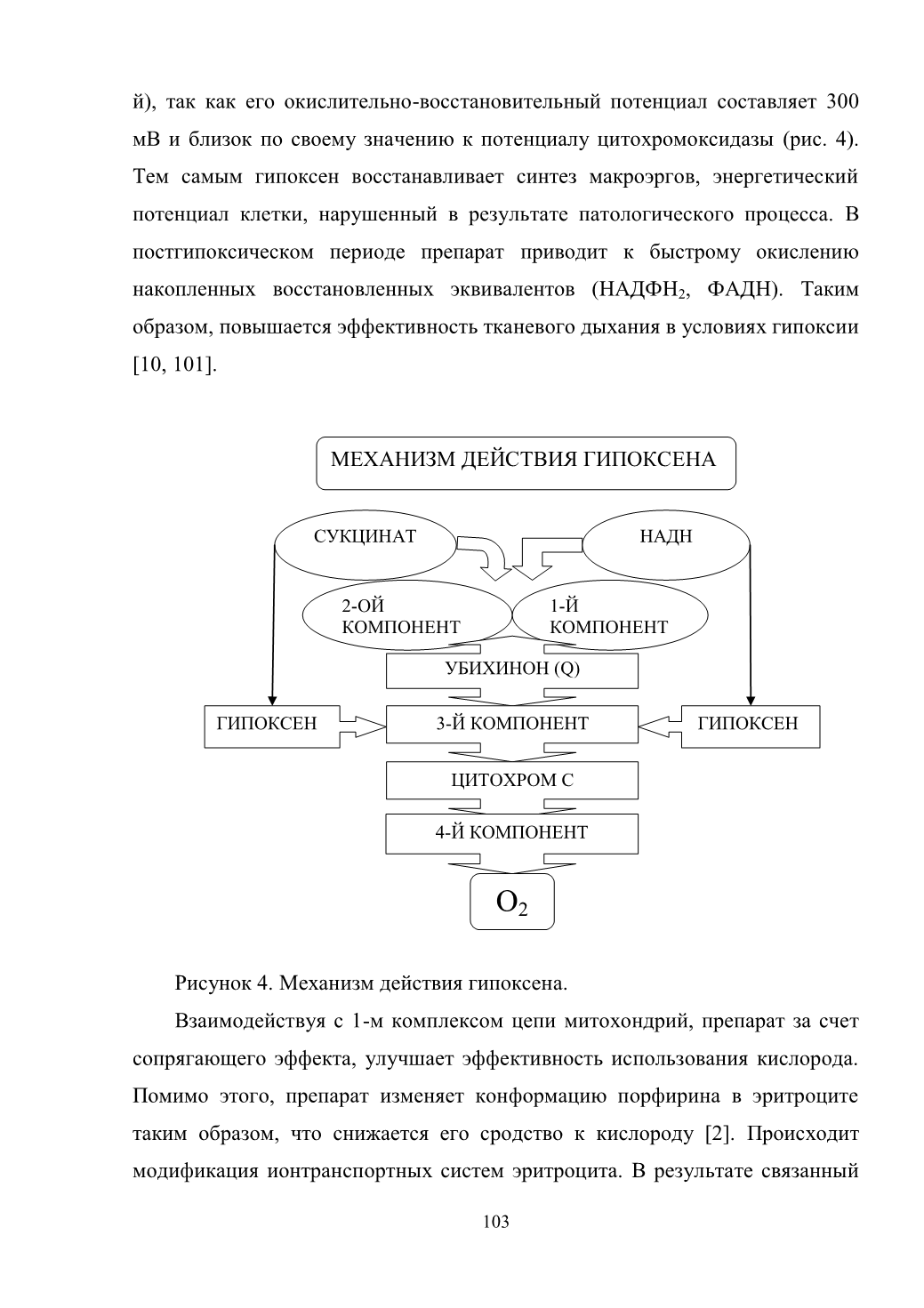 й), так как его окислительно-восстановительный потенциал составляет 300 мВ и близок по своему значению к потенциалу цитохромоксидазы (рис. 4). Тем самым гипоксен восстанавливает синтез макроэргов, энергетический потенциал клетки, нарушенный в результате патологического процесса. В постгипоксическом периоде препарат приводит к быстрому окислению накопленных восстановленных эквивалентов (НАДФН$_2$, ФАДН). Таким образом, повышается эффективность тканевого дыхания в условиях гипоксии [10, 101].

МЕХАНИЗМ ДЕЙСТВИЯ ГИПОКСЕНА

СУКЦИНАТ

НАДН

2-ОЙ КОМПОНЕНТ

1-Й КОМПОНЕНТ

УБИХИНОН (Q)

ГИПОКСЕН

3-Й КОМПОНЕНТ

ГИПОКСЕН

ЦИТОХРОМ С

4-Й КОМПОНЕНТ

$O_2$

Рисунок 4. Механизм действия гипоксена.

Взаимодействуя с 1-м комплексом цепи митохондрий, препарат за счет сопрягающего эффекта, улучшает эффективность использования кислорода. Помимо этого, препарат изменяет конформацию порфирина в эритроците таким образом, что снижается его сродство к кислороду [2]. Происходит модификация ионтранспортных систем эритроцита. В результате связанный

103